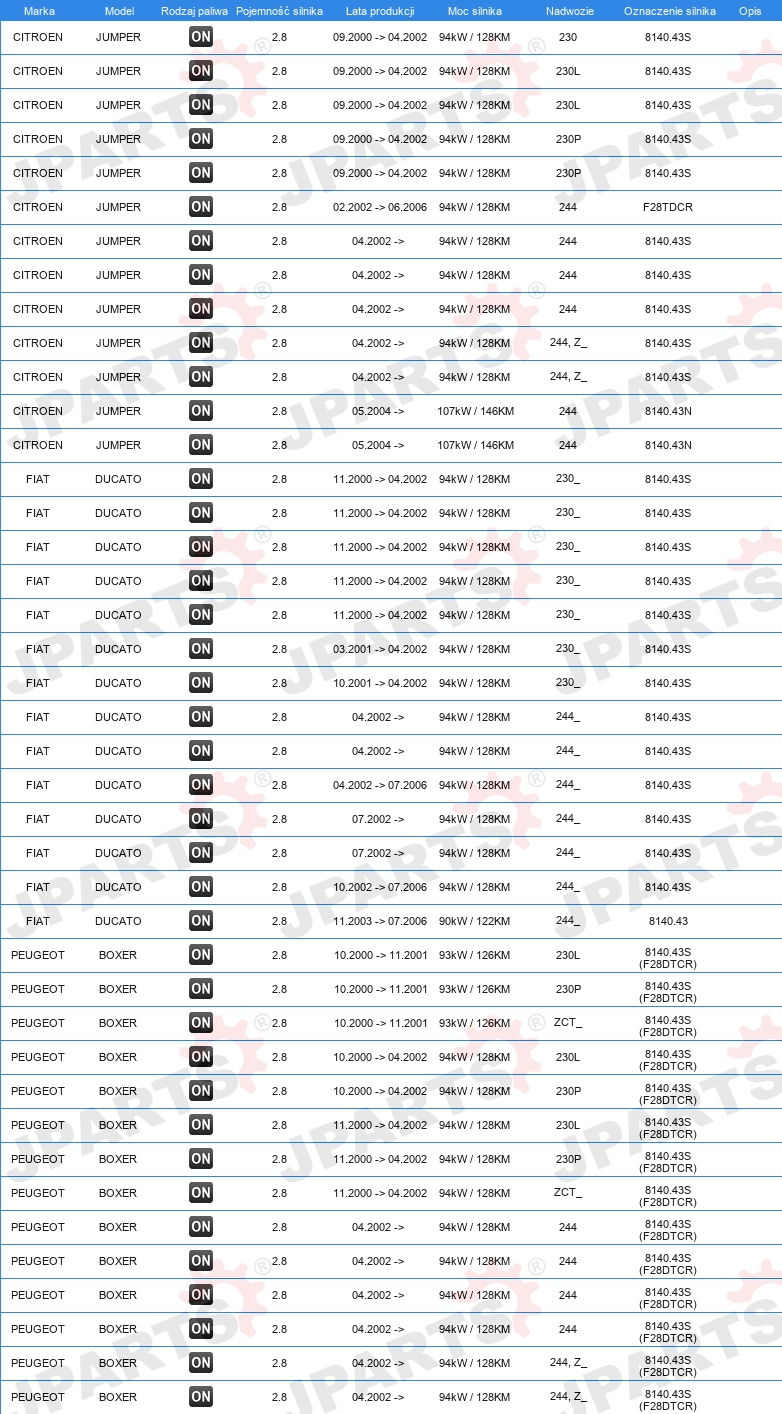 | Marka | Model | Rodzaj paliwa | Pojemność silnika | Lata produkcji | Moc silnika | Nadwozie | Oznaczenie silnika | Opis |
|---|---|---|---|---|---|---|---|---|
| CITROEN | JUMPER | ON | 2.8 | 09.2000 -> 04.2002 | 94kW / 128KM | 230 | 8140.43S | |
| CITROEN | JUMPER | ON | 2.8 | 09.2000 -> 04.2002 | 94kW / 128KM | 230L | 8140.43S | |
| CITROEN | JUMPER | ON | 2.8 | 09.2000 -> 04.2002 | 94kW / 128KM | 230L | 8140.43S | |
| CITROEN | JUMPER | ON | 2.8 | 09.2000 -> 04.2002 | 94kW / 128KM | 230P | 8140.43S | |
| CITROEN | JUMPER | ON | 2.8 | 09.2000 -> 04.2002 | 94kW / 128KM | 230P | 8140.43S | |
| CITROEN | JUMPER | ON | 2.8 | 02.2002 -> 06.2006 | 94kW / 128KM | 244 | F28TDCR | |
| CITROEN | JUMPER | ON | 2.8 | 04.2002 -> | 94kW / 128KM | 244 | 8140.43S | |
| CITROEN | JUMPER | ON | 2.8 | 04.2002 -> | 94kW / 128KM | 244 | 8140.43S | |
| CITROEN | JUMPER | ON | 2.8 | 04.2002 -> | 94kW / 128KM | 244 | 8140.43S | |
| CITROEN | JUMPER | ON | 2.8 | 04.2002 -> | 94kW / 128KM | 244, Z_ | 8140.43S | |
| CITROEN | JUMPER | ON | 2.8 | 04.2002 -> | 94kW / 128KM | 244, Z_ | 8140.43S | |
| CITROEN | JUMPER | ON | 2.8 | 05.2004 -> | 107kW / 146KM | 244 | 8140.43N | |
| CITROEN | JUMPER | ON | 2.8 | 05.2004 -> | 107kW / 146KM | 244 | 8140.43N | |
| FIAT | DUCATO | ON | 2.8 | 11.2000 -> 04.2002 | 94kW / 128KM | 230_ | 8140.43S | |
| FIAT | DUCATO | ON | 2.8 | 11.2000 -> 04.2002 | 94kW / 128KM | 230_ | 8140.43S | |
| FIAT | DUCATO | ON | 2.8 | 11.2000 -> 04.2002 | 94kW / 128KM | 230_ | 8140.43S | |
| FIAT | DUCATO | ON | 2.8 | 11.2000 -> 04.2002 | 94kW / 128KM | 230_ | 8140.43S | |
| FIAT | DUCATO | ON | 2.8 | 11.2000 -> 04.2002 | 94kW / 128KM | 230_ | 8140.43S | |
| FIAT | DUCATO | ON | 2.8 | 03.2001 -> 04.2002 | 94kW / 128KM | 230_ | 8140.43S | |
| FIAT | DUCATO | ON | 2.8 | 10.2001 -> 04.2002 | 94kW / 128KM | 230_ | 8140.43S | |
| FIAT | DUCATO | ON | 2.8 | 04.2002 -> | 94kW / 128KM | 244_ | 8140.43S | |
| FIAT | DUCATO | ON | 2.8 | 04.2002 -> | 94kW / 128KM | 244_ | 8140.43S | |
| FIAT | DUCATO | ON | 2.8 | 04.2002 -> 07.2006 | 94kW / 128KM | 244_ | 8140.43S | |
| FIAT | DUCATO | ON | 2.8 | 07.2002 -> | 94kW / 128KM | 244_ | 8140.43S | |
| FIAT | DUCATO | ON | 2.8 | 07.2002 -> | 94kW / 128KM | 244_ | 8140.43S | |
| FIAT | DUCATO | ON | 2.8 | 10.2002 -> 07.2006 | 94kW / 128KM | 244_ | 8140.43S | |
| FIAT | DUCATO | ON | 2.8 | 11.2003 -> 07.2006 | 90kW / 122KM | 244_ | 8140.43 | |
| PEUGEOT | BOXER | ON | 2.8 | 10.2000 -> 11.2001 | 93kW / 126KM | 230L | 8140.43S (F28DTCR) | |
| PEUGEOT | BOXER | ON | 2.8 | 10.2000 -> 11.2001 | 93kW / 126KM | 230P | 8140.43S (F28DTCR) | |
| PEUGEOT | BOXER | ON | 2.8 | 10.2000 -> 11.2001 | 93kW / 126KM | ZCT_ | 8140.43S (F28DTCR) | |
| PEUGEOT | BOXER | ON | 2.8 | 10.2000 -> 04.2002 | 94kW / 128KM | 230L | 8140.43S (F28DTCR) | |
| PEUGEOT | BOXER | ON | 2.8 | 10.2000 -> 04.2002 | 94kW / 128KM | 230P | 8140.43S (F28DTCR) | |
| PEUGEOT | BOXER | ON | 2.8 | 11.2000 -> 04.2002 | 94kW / 128KM | 230L | 8140.43S (F28DTCR) | |
| PEUGEOT | BOXER | ON | 2.8 | 11.2000 -> 04.2002 | 94kW / 128KM | 230P | 8140.43S (F28DTCR) | |
| PEUGEOT | BOXER | ON | 2.8 | 11.2000 -> 04.2002 | 94kW / 128KM | ZCT_ | 8140.43S (F28DTCR) | |
| PEUGEOT | BOXER | ON | 2.8 | 04.2002 -> | 94kW / 128KM | 244 | 8140.43S (F28DTCR) | |
| PEUGEOT | BOXER | ON | 2.8 | 04.2002 -> | 94kW / 128KM | 244 | 8140.43S (F28DTCR) | |
| PEUGEOT | BOXER | ON | 2.8 | 04.2002 -> | 94kW / 128KM | 244 | 8140.43S (F28DTCR) | |
| PEUGEOT | BOXER | ON | 2.8 | 04.2002 -> | 94kW / 128KM | 244 | 8140.43S (F28DTCR) | |
| PEUGEOT | BOXER | ON | 2.8 | 04.2002 -> | 94kW / 128KM | 244, Z_ | 8140.43S (F28DTCR) | |
| PEUGEOT | BOXER | ON | 2.8 | 04.2002 -> | 94kW / 128KM | 244, Z_ | 8140.43S (F28DTCR) | |

JPARTS®